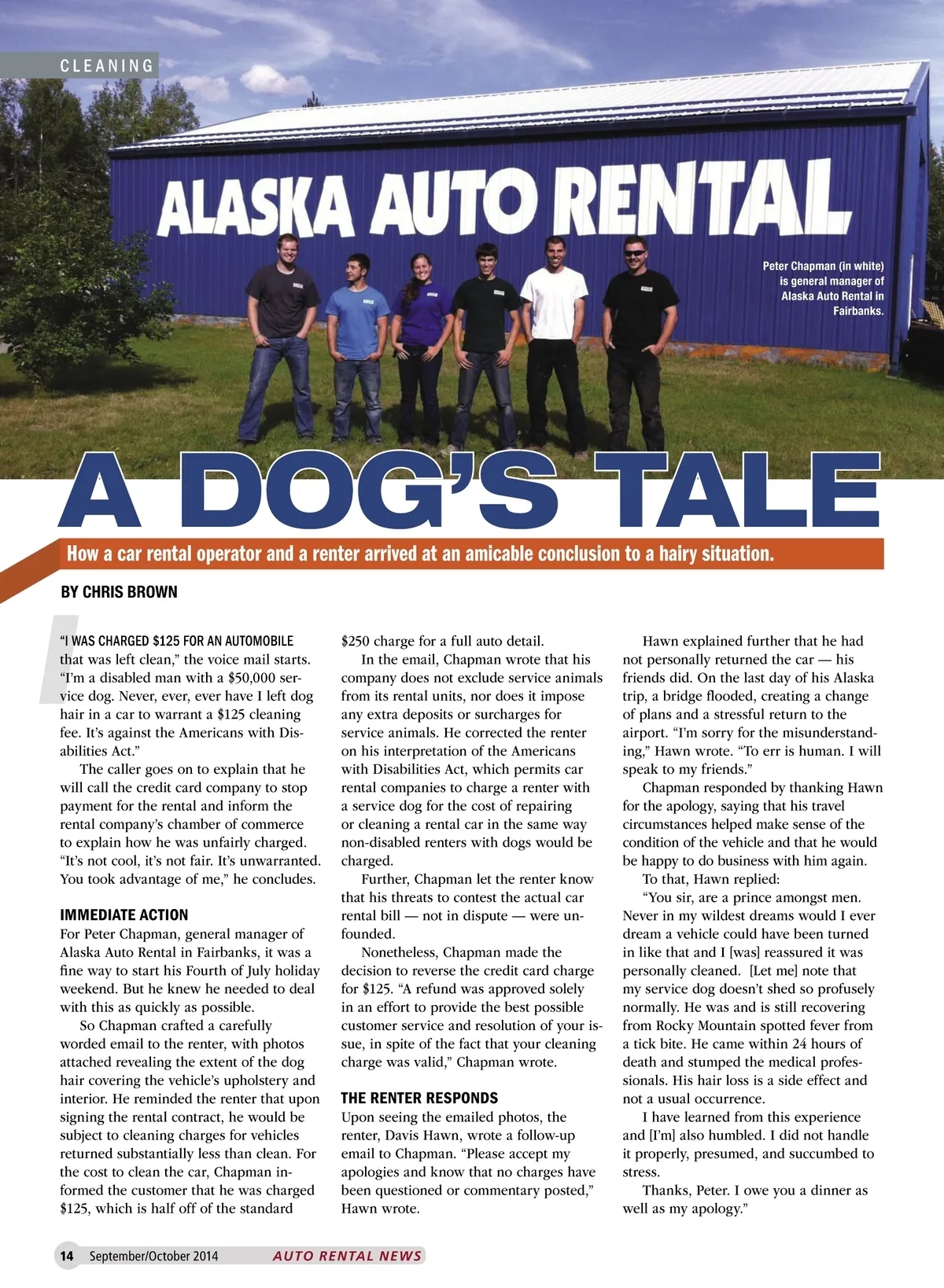 CLEANING

ALASKA AUTO RENTAL

Peter Chapman (in white) is general manager of Alaska Auto Rental in Fairbanks.

A DOG'S TALE

How a car rental operator and a renter arrived at an amicable conclusion to a hairy situation.

BY CHRIS BROWN

"I WAS CHARGED $125 FOR AN AUTOMOBILE that was left clean," the voice mail starts. "I'm a disabled man with a $50,000 service dog. Never, ever, ever have I left dog hair in a car to warrant a $125 cleaning fee. It's against the Americans with Disabilities Act."

The caller goes on to explain that he will call the credit card company to stop payment for the rental and inform the rental company's chamber of commerce to explain how he was unfairly charged. "It's not cool, it's not fair. It's unwarranted. You took advantage of me," he concludes.

IMMEDIATE ACTION

For Peter Chapman, general manager of Alaska Auto Rental in Fairbanks, it was a fine way to start his Fourth of July holiday weekend. But he knew he needed to deal with this as quickly as possible.

So Chapman crafted a carefully worded email to the renter, with photos attached revealing the extent of the dog hair covering the vehicle's upholstery and interior. He reminded the renter that upon signing the rental contract, he would be subject to cleaning charges for vehicles returned substantially less than clean. For the cost to clean the car, Chapman informed the customer that he was charged $125, which is half off of the standard $250 charge for a full auto detail.

In the email, Chapman wrote that his company does not exclude service animals from its rental units, nor does it impose any extra deposits or surcharges for service animals. He corrected the renter on his interpretation of the Americans with Disabilities Act, which permits car rental companies to charge a renter with a service dog for the cost of repairing or cleaning a rental car in the same way non-disabled renters with dogs would be charged.

Further, Chapman let the renter know that his threats to contest the actual car rental bill — not in dispute — were unfounded.

Nonetheless, Chapman made the decision to reverse the credit card charge for $125. "A refund was approved solely in an effort to provide the best possible customer service and resolution of your issue, in spite of the fact that your cleaning charge was valid," Chapman wrote.

THE RENTER RESPONDS

Upon seeing the emailed photos, the renter, Davis Hawn, wrote a follow-up email to Chapman. "Please accept my apologies and know that no charges have been questioned or commentary posted," Hawn wrote.

Hawn explained further that he had not personally returned the car — his friends did. On the last day of his Alaska trip, a bridge flooded, creating a change of plans and a stressful return to the airport. "I'm sorry for the misunderstanding," Hawn wrote. "To err is human. I will speak to my friends."

Chapman responded by thanking Hawn for the apology, saying that his travel circumstances helped make sense of the condition of the vehicle and that he would be happy to do business with him again.

To that, Hawn replied:

"You sir, are a prince amongst men. Never in my wildest dreams would I ever dream a vehicle could have been turned in like that and I [was] reassured it was personally cleaned. [Let me] note that my service dog doesn't shed so profusely normally. He was and is still recovering from Rocky Mountain spotted fever from a tick bite. He came within 24 hours of death and stumped the medical professionals. His hair loss is a side effect and not a usual occurrence.

I have learned from this experience and [I'm] also humbled. I did not handle it properly, presumed, and succumbed to stress.

Thanks, Peter. I owe you a dinner as well as my apology."

14 September/October 2014 AUTO RENTAL NEWS